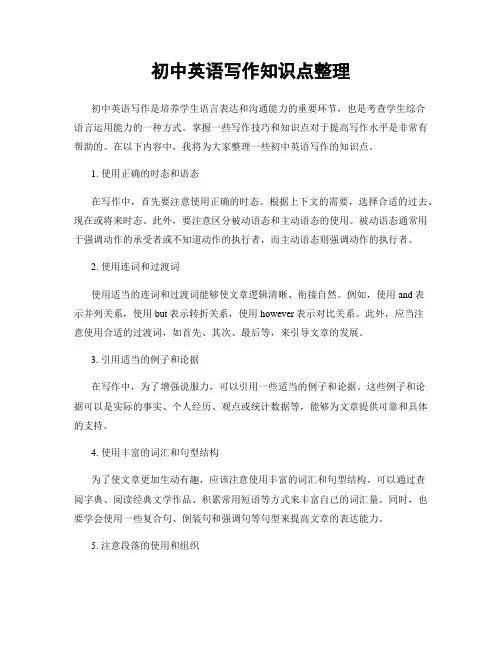 初中英语写作知识点整理

初中英语写作是培养学生语言表达和沟通能力的重要环节，也是考查学生综合语言运用能力的一种方式。掌握一些写作技巧和知识点对于提高写作水平是非常有帮助的。在以下内容中，我将为大家整理一些初中英语写作的知识点。

1. 使用正确的时态和语态

在写作中，首先要注意使用正确的时态。根据上下文的需要，选择合适的过去、现在或将来时态。此外，要注意区分被动语态和主动语态的使用。被动语态通常用于强调动作的承受者或不知道动作的执行者，而主动语态则强调动作的执行者。

2. 使用连词和过渡词

使用适当的连词和过渡词能够使文章逻辑清晰、衔接自然。例如，使用 and 表示并列关系，使用 but 表示转折关系，使用 however 表示对比关系。此外，应当注意使用合适的过渡词，如首先、其次、最后等，来引导文章的发展。

3. 引用适当的例子和论据

在写作中，为了增强说服力，可以引用一些适当的例子和论据。这些例子和论据可以是实际的事实、个人经历、观点或统计数据等，能够为文章提供可靠和具体的支持。

4. 使用丰富的词汇和句型结构

为了使文章更加生动有趣，应该注意使用丰富的词汇和句型结构。可以通过查阅字典、阅读经典文学作品、积累常用短语等方式来丰富自己的词汇量。同时，也要学会使用一些复合句、倒装句和强调句等句型来提高文章的表达能力。

5. 注意段落的使用和组织